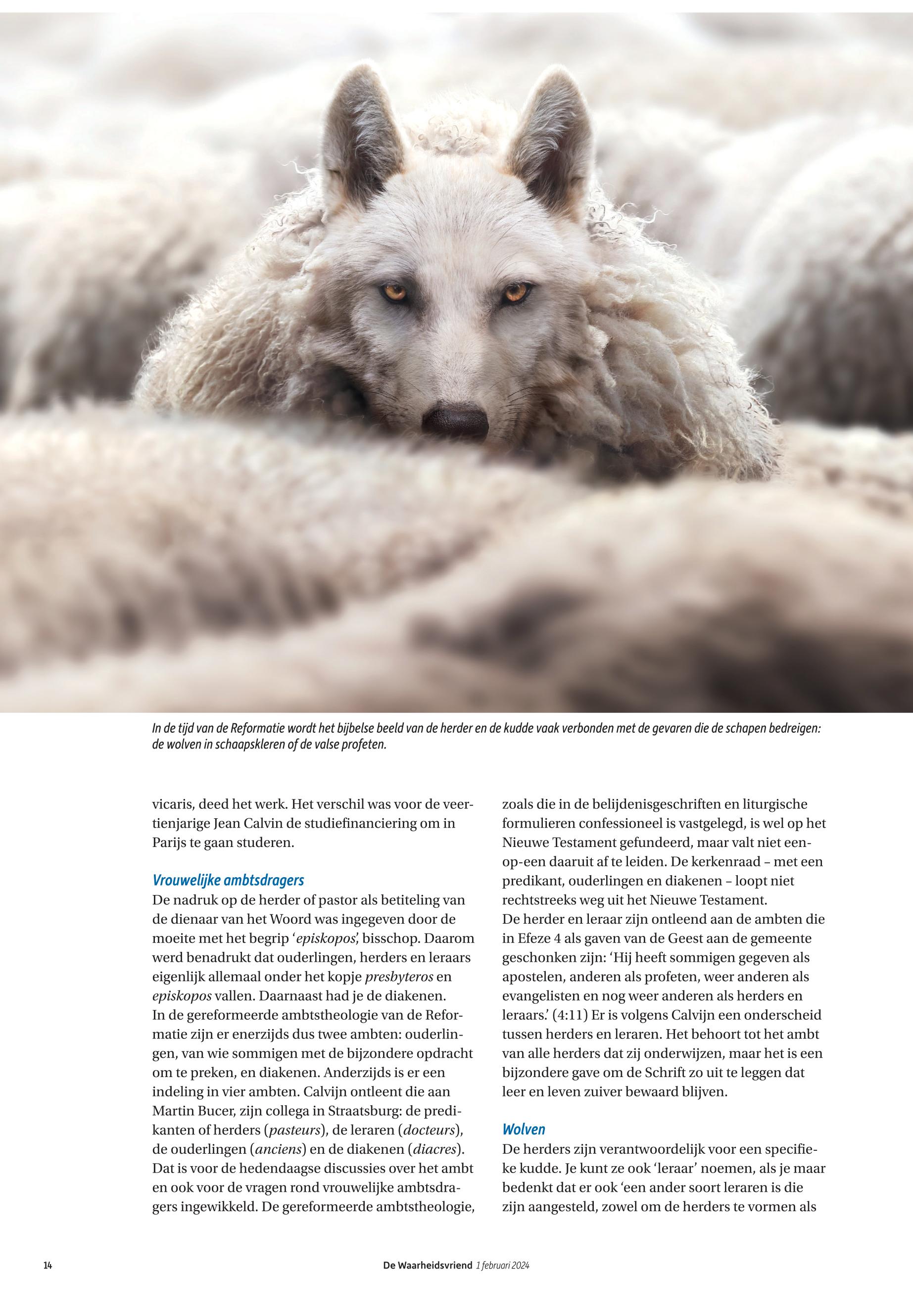 In de tijd van de Reformatie wordt het bijbelse beeld van de herder en de kudde vaak verbonden met de gevaren die de schapen bedreigen: de wolven in schaapskleren of de valse profeten.

vicaris, deed het werk. Het verschil was voor de veertienjarige Jean Calvin de studiefinanciering om in Parijs te gaan studeren.

Vrouwelijke ambtsdragers
De nadruk op de herder of pastor als betiteling van de dienaar van het Woord was ingegeven door de moeite met het begrip 'episkopos', bisschop. Daarom werd benadrukt dat ouderlingen, herders en leraars eigenlijk allemaal onder het kopje presbyteros en episkopos vallen. Daarnaast had je de diakenen.
In de gereformeerde ambtstheologie van de Reformatie zijn er enerzijds dus twee ambten: ouderlingen, van wie sommigen met de bijzondere opdracht om te preken, en diakenen. Anderzijds is er een indeling in vier ambten. Calvijn ontleent die aan Martin Bucer, zijn collega in Straatsburg: de predikanten of herders (pasteurs), de leraren (docteurs), de ouderlingen (anciens) en de diakenen (diacres). Dat is voor de hedendaagse discussies over het ambt en ook voor de vragen rond vrouwelijke ambtsdragers ingewikkeld. De gereformeerde ambtstheologie, zoals die in de belijdenisgeschriften en liturgische formulieren confessioneel is vastgelegd, is wel op het Nieuwe Testament gefundeerd, maar valt niet een-op-een daaruit af te leiden. De kerkenraad – met een predikant, ouderlingen en diakenen – loopt niet rechtstreeks weg uit het Nieuwe Testament.
De herder en leraar zijn ontleend aan de ambten die in Efeze 4 als gaven van de Geest aan de gemeente geschonken zijn: 'Hij heeft sommigen gegeven als apostelen, anderen als profeten, weer anderen als evangelisten en nog weer anderen als herders en leraars.' (4:11) Er is volgens Calvijn een onderscheid tussen herders en leraren. Het behoort tot het ambt van alle herders dat zij onderwijzen, maar het is een bijzondere gave om de Schrift zo uit te leggen dat leer en leven zuiver bewaard blijven.

Wolven
De herders zijn verantwoordelijk voor een specifieke kudde. Je kunt ze ook 'leraar' noemen, als je maar bedenkt dat er ook 'een ander soort leraren is die zijn aangesteld, zowel om de herders te vormen als

14 De Waarheidsvriend 1 februari 2024